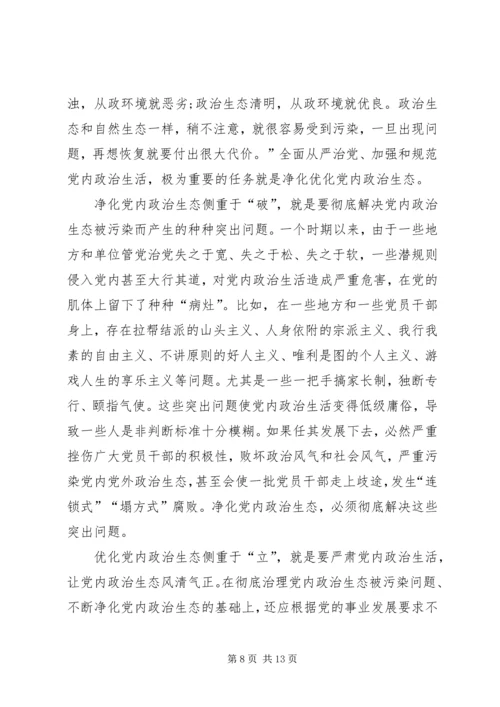 浊，从政环境就恶劣；政治生态清明，从政环境就优良。政治生态和自然生态一样，稍不注意，就很容易受到污染，一旦出现问题，再想恢复就要付出很大代价。”全面从严治党、加强和规范党内政治生活，极为重要的任务就是净化优化党内政治生态。

净化党内政治生态侧重于“破”，就是要彻底解决党内政治生态被污染而产生的种种突出问题。一个时期以来，由于一些地方和单位管党治党失之于宽、失之于松、失之于软，一些潜规则侵入党内甚至大行其道，对党内政治生活造成严重危害，在党的肌体上留下了种种“病灶”。比如，在一些地方和一些党员干部身上，存在拉帮结派的山头主义、人身依附的宗派主义、我行我素的自由主义、不讲原则的好人主义、唯利是图的个人主义、游戏人生的享乐主义等问题。尤其是一些一把手搞家长制，独断专行、颐指气使。这些突出问题使党内政治生活变得低级庸俗，导致一些人是非判断标准十分模糊。如果任其发展下去，必然严重挫伤广大党员干部的积极性，败坏政治风气和社会风气，严重污染党内党外政治生态，甚至会使一批党员干部走上歧途，发生“连锁式”“塌方式”腐败。净化党内政治生态，必须彻底解决这些突出问题。

优化党内政治生态侧重于“立”，就是要严肃党内政治生活，让党内政治生态风清气正。在彻底治理党内政治生态被污染问题、不断净化党内政治生态的基础上，还应根据党的事业发展要求不

第 8 页 共 13 页